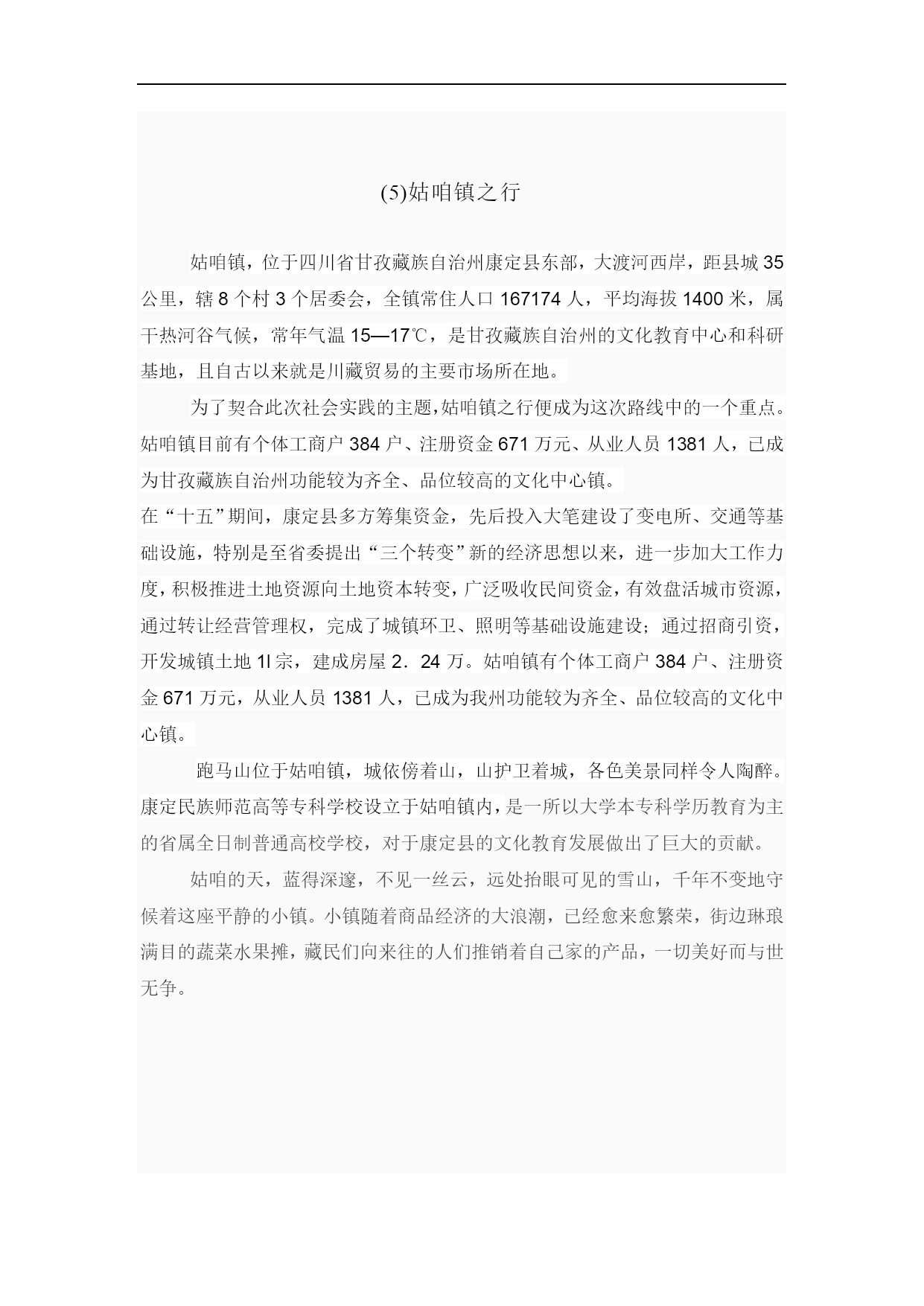 (5)姑咱镇之行

姑咱镇，位于四川省甘孜藏族自治州康定县东部，大渡河西岸，距县城 35 公里，辖 8 个村 3 个居委会，全镇常住人口 167174 人，平均海拔 1400 米，属干热河谷气候，常年气温 15—17℃，是甘孜藏族自治州的文化教育中心和科研基地，且自古以来就是川藏贸易的主要市场所在地。

为了契合此次社会实践的主题,姑咱镇之行便成为这次路线中的一个重点。姑咱镇目前有个体工商户 384 户、注册资金 671 万元、从业人员 1381 人，已成为甘孜藏族自治州功能较为齐全、品位较高的文化中心镇。

在“十五”期间，康定县多方筹集资金，先后投入大笔建设了变电所、交通等基础设施，特别是至省委提出“三个转变”新的经济思想以来，进一步加大工作力度，积极推进土地资源向土地资本转变，广泛吸收民间资金，有效盘活城市资源，通过转让经营管理权，完成了城镇环卫、照明等基础设施建设；通过招商引资，开发城镇土地 1l 宗，建成房屋 2．24 万。姑咱镇有个体工商户 384 户、注册资金 671 万元，从业人员 1381 人，已成为我州功能较为齐全、品位较高的文化中心镇。

跑马山位于姑咱镇，城依傍着山，山护卫着城，各色美景同样令人陶醉。康定民族师范高等专科学校设立于姑咱镇内，是一所以大学本专科学历教育为主的省属全日制普通高校学校，对于康定县的文化教育发展做出了巨大的贡献。

姑咱的天，蓝得深邃，不见一丝云，远处抬眼可见的雪山，千年不变地守候着这座平静的小镇。小镇随着商品经济的大浪潮，已经愈来愈繁荣，街边琳琅满目的蔬菜水果摊，藏民们向来往的人们推销着自己家的产品，一切美好而与世无争。